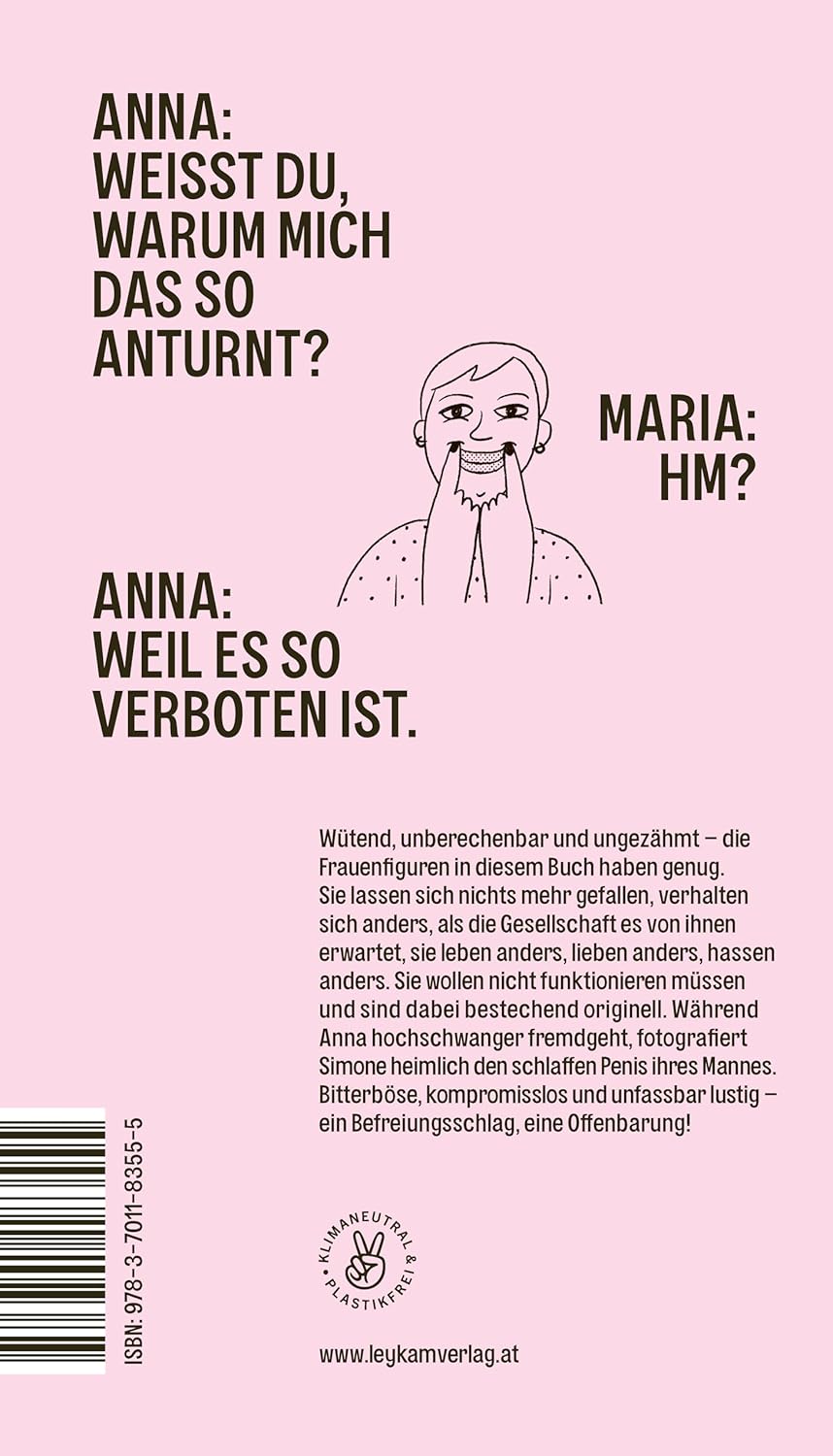 ANNA:
WEISST DU, WARUM MICH DAS SO ANTURNT?

MARIA:
HM?

ANNA:
WEIL ES SO VERBOTEN IST.

Wütend, unberechenbar und ungezähmt – die Frauenfiguren in diesem Buch haben genug. Sie lassen sich nichts mehr gefallen, verhalten sich anders, als die Gesellschaft es von ihnen erwartet, sie leben anders, lieben anders, hassen anders. Sie wollen nicht funktionieren müssen und sind dabei bestechend originell. Während Anna hochschwanger fremdgeht, fotografiert Simone heimlich den schlaffen Penis ihres Mannes. Bitterböse, kompromisslos und unfassbar lustig – ein Befreiungsschlag, eine Offenbarung!

ISBN: 978-3-7011-8355-5

KLIMANEUTRAL & PLASTIKFREI

www.leykamverlag.at